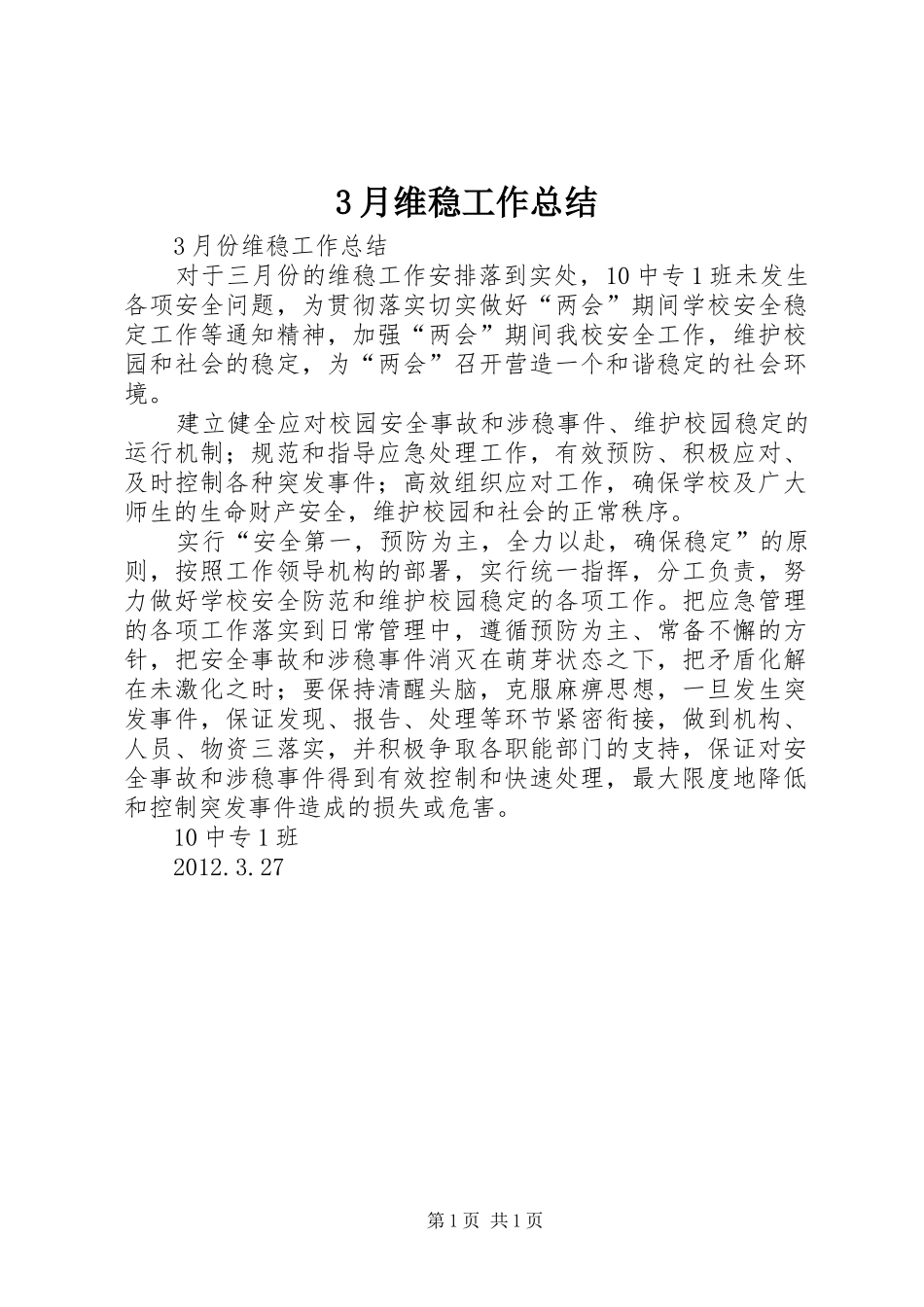 3月维稳工作总结

3月份维稳工作总结

对于三月份的维稳工作安排落到实处，10中专1班未发生各项安全问题，为贯彻落实切实做好“两会”期间学校安全稳定工作等通知精神，加强“两会”期间我校安全工作，维护校园和社会的稳定，为“两会”召开营造一个和谐稳定的社会环境。

建立健全应对校园安全事故和涉稳事件、维护校园稳定的运行机制；规范和指导应急处理工作，有效预防、积极应对、及时控制各种突发事件；高效组织应对工作，确保学校及广大师生的生命财产安全，维护校园和社会的正常秩序。

实行“安全第一，预防为主，全力以赴，确保稳定”的原则，按照工作领导机构的部署，实行统一指挥，分工负责，努力做好学校安全防范和维护校园稳定的各项工作。把应急管理的各项工作落实到日常管理中，遵循预防为主、常备不懈的方针，把安全事故和涉稳事件消灭在萌芽状态之下，把矛盾化解在未激化之时；要保持清醒头脑，克服麻痹思想，一旦发生突发事件，保证发现、报告、处理等环节紧密衔接，做到机构、人员、物资三落实，并积极争取各职能部门的支持，保证对安全事故和涉稳事件得到有效控制和快速处理，最大限度地降低和控制突发事件造成的损失或危害。

10中专1班

2012.3.27

第1页 共1页